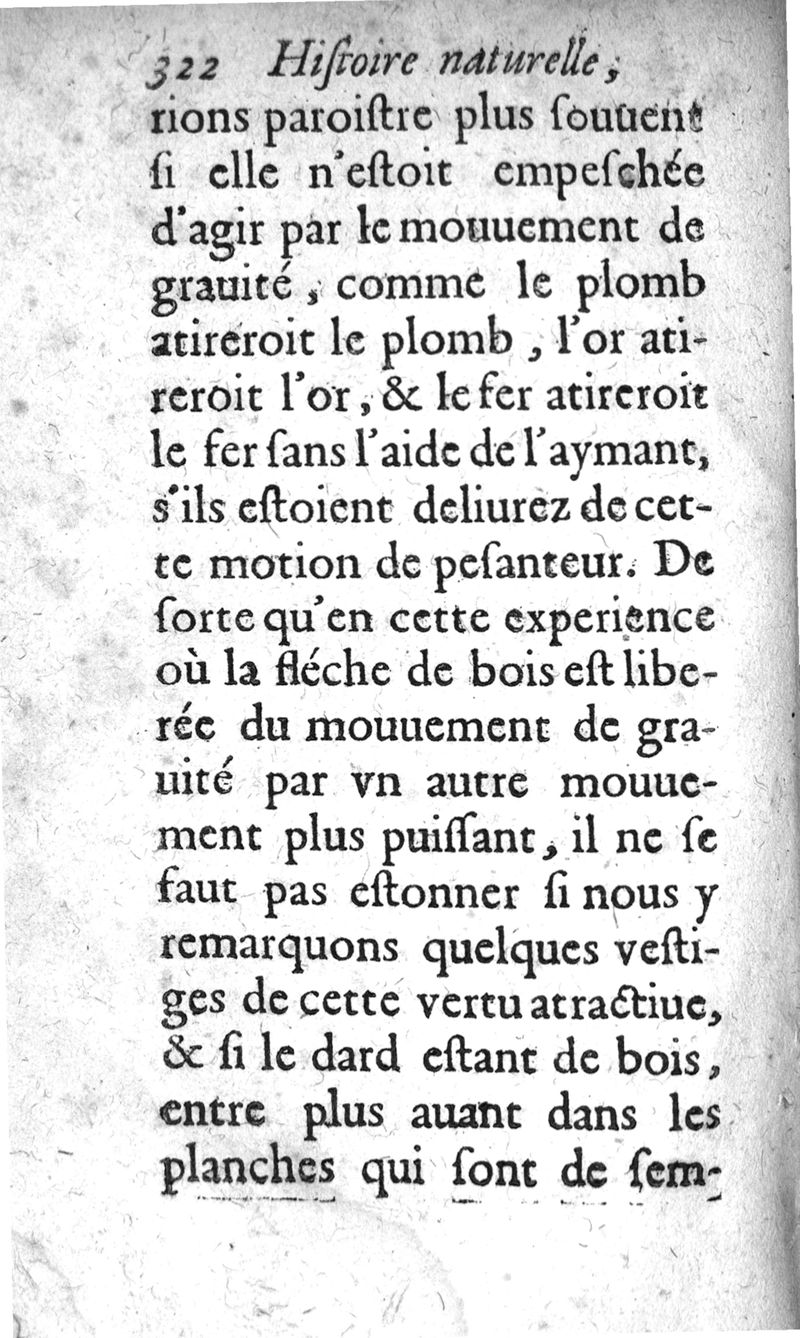 322 Hiſtoire naturelle,

rions paroiſtre plus ſouuent ſi elle n'eſtoit empeſchée d'agir par le mouuement de grauité, comme le plomb atireroit le plomb, l'or atireroit l'or, & le fer atireroit le fer ſans l'aide de l'aymant, s'ils eſtoient deliurez de cette motion de peſanteur. De ſorte qu'en cette experience où la fléche de bois eſt liberée du mouuement de grauité par vn autre mouuement plus puiſſant, il ne ſe faut pas eſtonner ſi nous y remarquons quelques veſtiges de cette vertu atractiue, & ſi le dard eſtant de bois, entre plus auant dans les planches qui ſont de ſem-